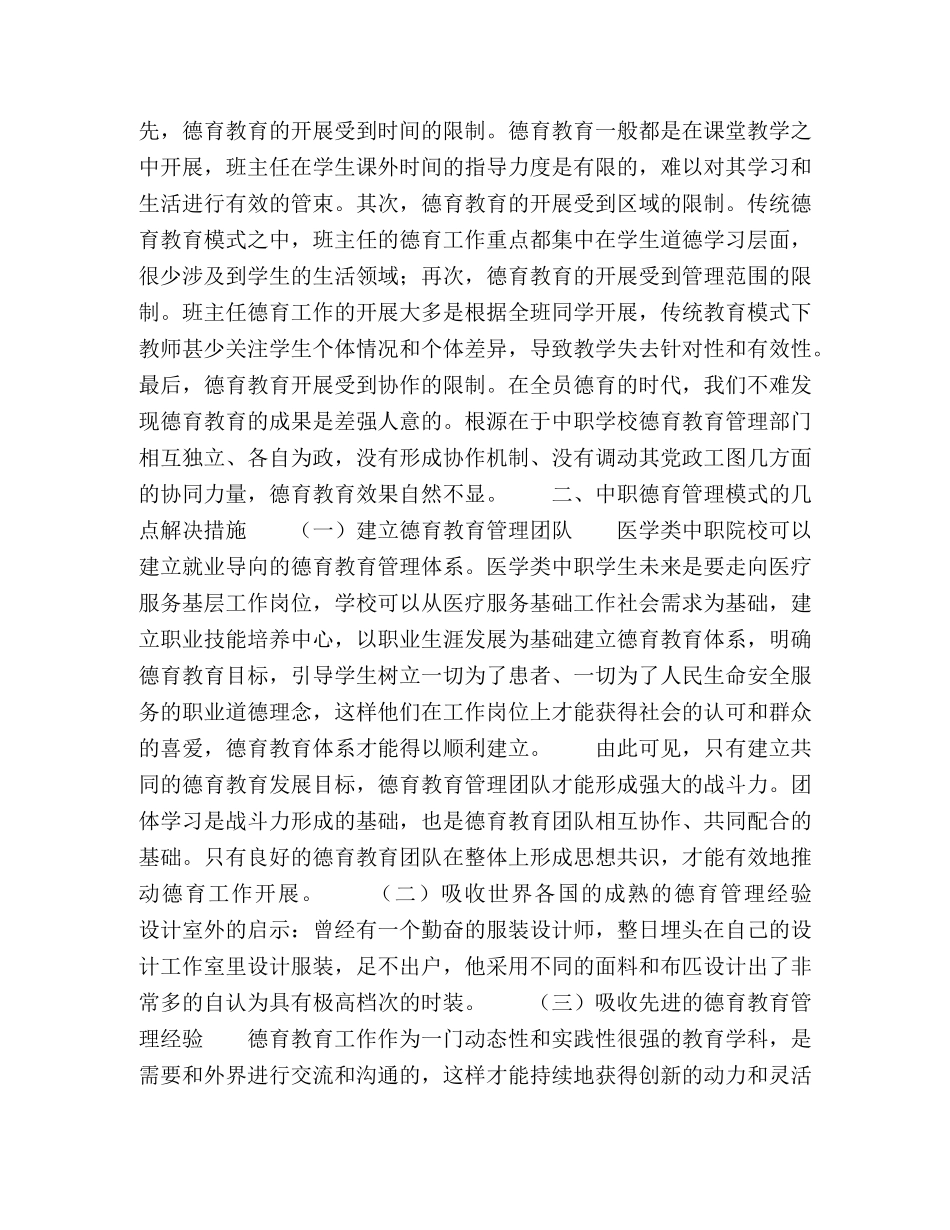 先，德育教育的开展受到时间的限制。德育教育一般都是在课堂教学之中开展，班主任在学生课外时间的指导力度是有限的，难以对其学习和生活进行有效的管束。其次，德育教育的开展受到区域的限制。传统德育教育模式之中，班主任的德育工作重点都集中在学生道德学习层面，很少涉及到学生的生活领域；再次，德育教育的开展受到管理范围的限制。班主任德育工作的开展大多是根据全班同学开展，传统教育模式下教师甚少关注学生个体情况和个体差异，导致教学失去针对性和有效性。最后，德育教育开展受到协作的限制。在全员德育的时代，我们不难发现德育教育的成果是差强人意的。根源在于中职学校德育教育管理部门相互独立、各自为政，没有形成协作机制、没有调动其党政工图几方面的协同力量，德育教育效果自然不显。　　二、中职德育管理模式的几点解决措施　　（一）建立德育教育管理团队　　医学类中职院校可以建立就业导向的德育教育管理体系。医学类中职学生未来是要走向医疗服务基层工作岗位，学校可以从医疗服务基础工作社会需求为基础，建立职业技能培养中心，以职业生涯发展为基础建立德育教育体系，明确德育教育目标，引导学生树立一切为了患者、一切为了人民生命安全服务的职业道德理念，这样他们在工作岗位上才能获得社会的认可和群众的喜爱，德育教育体系才能得以顺利建立。　　由此可见，只有建立共同的德育教育发展目标，德育教育管理团队才能形成强大的战斗力。团体学习是战斗力形成的基础，也是德育教育团队相互协作、共同配合的基础。只有良好的德育教育团队在整体上形成思想共识，才能有效地推动德育工作开展。　　（二）吸收世界各国的成熟的德育管理经验　　设计室外的启示：曾经有一个勤奋的服装设计师，整日埋头在自己的设计工作室里设计服装，足不出户，他采用不同的面料和布匹设计出了非常多的自认为具有极高档次的时装。　　（三）吸收先进的德育教育管理经验　　德育教育工作作为一门动态性和实践性很强的教育学科，是需要和外界进行交流和沟通的，这样才能持续地获得创新的动力和灵活